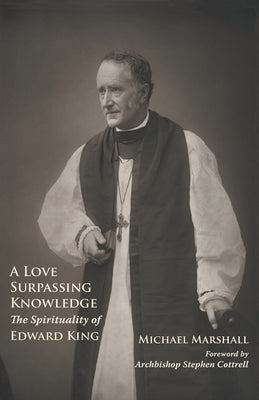 A LOVE SURPASSING KNOWLEDGE
The Spirituality of EDWARD KING

MICHAEL MARSHALL

Foreword by Archbishop Stephen Cottrell